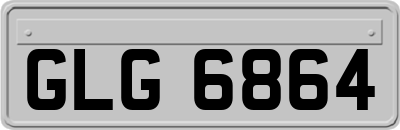 GLG 6864